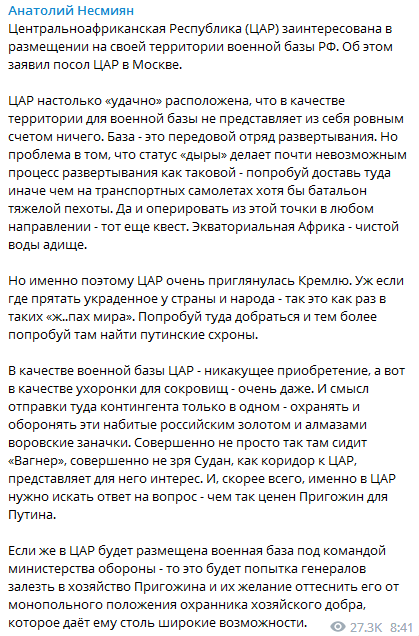 Анатолий Несмиян
Центральноафриканская Республика (ЦАР) заинтересована в размещении на своей территории военной базы РФ. Об этом заявил посол ЦАР в Москве.

ЦАР настолько «удачно» расположена, что в качестве территории для военной базы не представляет из себя ровным счетом ничего. База - это передовой отряд развертывания. Но проблема в том, что статус «дыры» делает почти невозможным процесс развертывания как таковой - попробуй доставь туда иначе чем на транспортных самолетах хотя бы батальон тяжелой пехоты. Да и оперировать из этой точки в любом направлении - тот еще квест. Экваториальная Африка - чистой воды адище.

Но именно поэтому ЦАР очень приглянулась Кремлю. Уж если где прятать украденное у страны и народа - так это как раз в таких «ж..пах мира». Попробуй туда добраться и тем более попробуй там найти путинские схроны.

В качестве военной базы ЦАР - никакущее приобретение, а вот в качестве ухоронки для сокровищ - очень даже. И смысл отправки туда контингента только в одном - охранять и оборонять эти набитые российским золотом и алмазами воровские заначки. Совершенно не просто так там сидит «Вагнер», совершенно не зря Судан, как коридор к ЦАР, представляет для него интерес. И, скорее всего, именно в ЦАР нужно искать ответ на вопрос - чем так ценен Пригожин для Путина.

Если же в ЦАР будет размещена военная база под командой министерства обороны - то это будет попытка генералов залезть в хозяйство Пригожина и их желание оттеснить его от монопольного положения охранника хозяйского добра, которое даёт ему столь широкие возможности.

27.3K 8:41